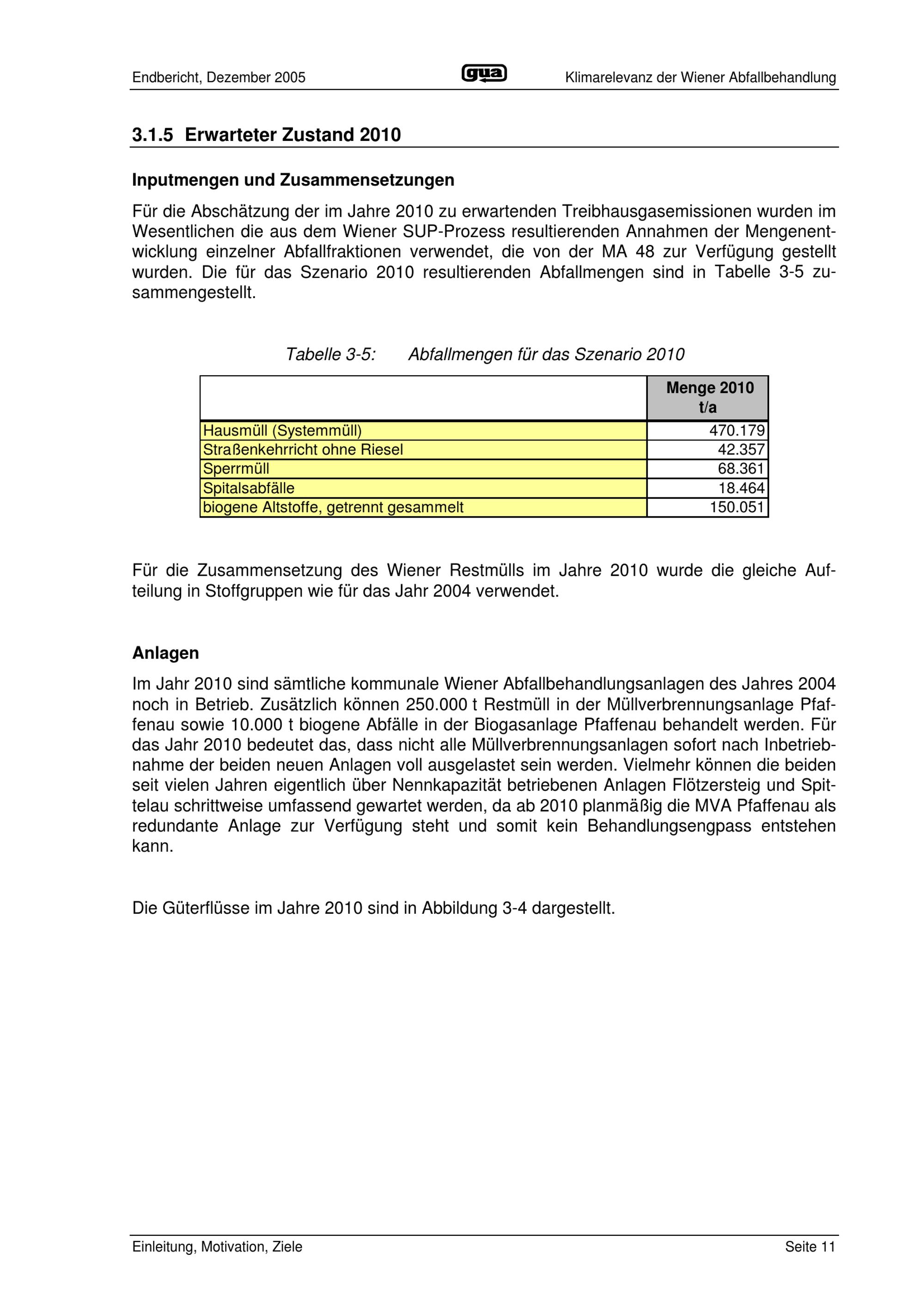 Endbericht, Dezember 2005 gua Klimarelevanz der Wiener Abfallbehandlung

3.1.5 Erwarteter Zustand 2010

Inputmengen und Zusammensetzungen

Für die Abschätzung der im Jahre 2010 zu erwartenden Treibhausgasemissionen wurden im Wesentlichen die aus dem Wiener SUP-Prozess resultierenden Annahmen der Mengenentwicklung einzelner Abfallfraktionen verwendet, die von der MA 48 zur Verfügung gestellt wurden. Die für das Szenario 2010 resultierenden Abfallmengen sind in Tabelle 3-5 zusammengestellt.

Tabelle 3-5: Abfallmengen für das Szenario 2010

| | Menge 2010 t/a |
|---|---|
| Hausmüll (Systemmüll) | 470.179 |
| Straßenkehrricht ohne Riesel | 42.357 |
| Sperrmüll | 68.361 |
| Spitalsabfälle | 18.464 |
| biogene Altstoffe, getrennt gesammelt | 150.051 |

Für die Zusammensetzung des Wiener Restmülls im Jahre 2010 wurde die gleiche Aufteilung in Stoffgruppen wie für das Jahr 2004 verwendet.

Anlagen

Im Jahr 2010 sind sämtliche kommunale Wiener Abfallbehandlungsanlagen des Jahres 2004 noch in Betrieb. Zusätzlich können 250.000 t Restmüll in der Müllverbrennungsanlage Pfaffenau sowie 10.000 t biogene Abfälle in der Biogasanlage Pfaffenau behandelt werden. Für das Jahr 2010 bedeutet das, dass nicht alle Müllverbrennungsanlagen sofort nach Inbetriebnahme der beiden neuen Anlagen voll ausgelastet sein werden. Vielmehr können die beiden seit vielen Jahren eigentlich über Nennkapazität betriebenen Anlagen Flötzersteig und Spittelau schrittweise umfassend gewartet werden, da ab 2010 planmäßig die MVA Pfaffenau als redundante Anlage zur Verfügung steht und somit kein Behandlungsengpass entstehen kann.

Die Güterflüsse im Jahre 2010 sind in Abbildung 3-4 dargestellt.

Einleitung, Motivation, Ziele Seite 11